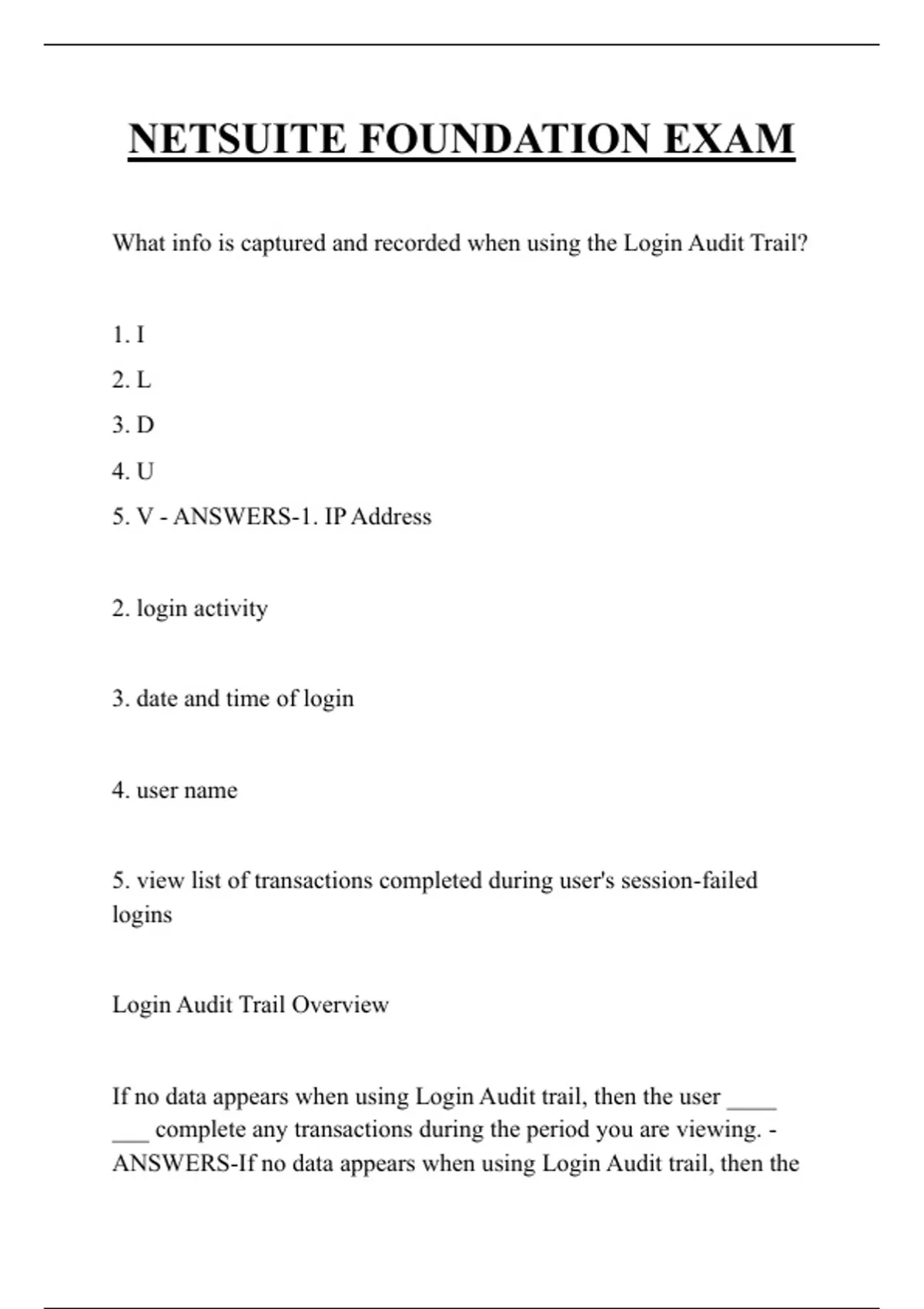 NETSUITE FOUNDATION EXAM

What info is captured and recorded when using the Login Audit Trail?

1. I
2. L
3. D
4. U
5. V - ANSWERS-1. IP Address

2. login activity

3. date and time of login

4. user name

5. view list of transactions completed during user's session-failed logins

Login Audit Trail Overview

If no data appears when using Login Audit trail, then the user ____ ___ complete any transactions during the period you are viewing. - ANSWERS-If no data appears when using Login Audit trail, then the